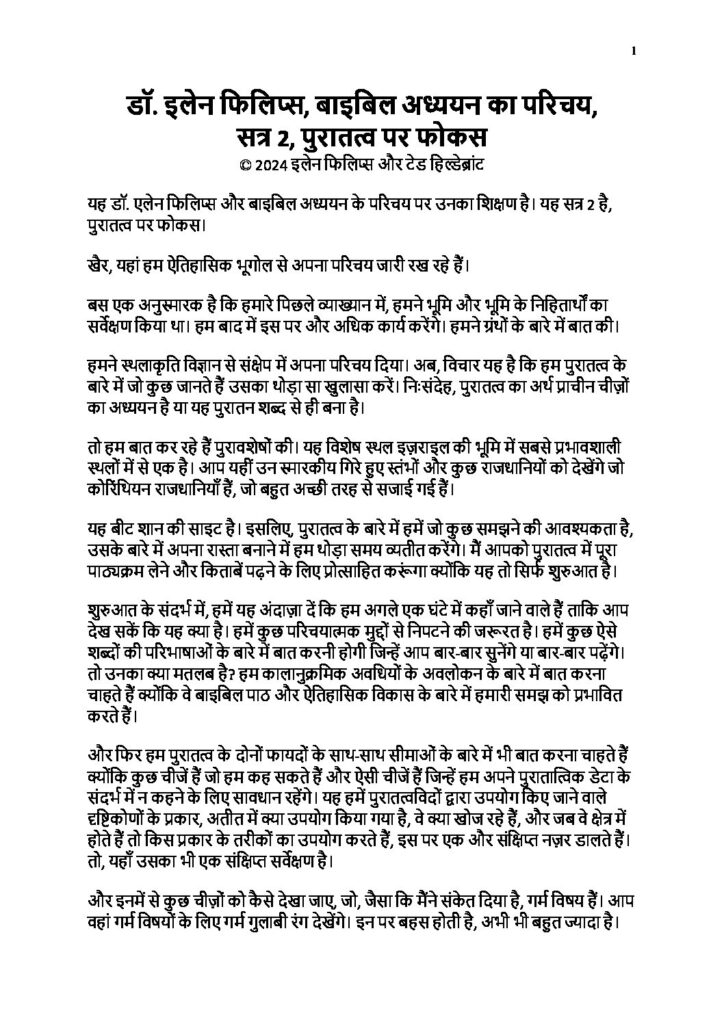 1

डॉ. इलेन फिलिप्स, बाइबिल अध्ययन का परिचय, सत्र 2, पुरातत्व पर फोकस
© 2024 इलेन फिलिप्स और टेड हिल्डेब्रांट

यह डॉ. एलेन फिलिप्स और बाइबिल अध्ययन के परिचय पर उनका शिक्षण है। यह सत्र 2 है, पुरातत्व पर फोकस।

खैर, यहां हम ऐतिहासिक भूगोल से अपना परिचय जारी रख रहे हैं।

बस एक अनुस्मारक है कि हमारे पिछले व्याख्यान में, हमने भूमि और भूमि के निहितार्थों का सर्वेक्षण किया था। हम बाद में इस पर और अधिक कार्य करेंगे। हमने ग्रंथों के बारे में बात की।

हमने स्थलाकृति विज्ञान से संक्षेप में अपना परिचय दिया। अब, विचार यह है कि हम पुरातत्व के बारे में जो कुछ जानते हैं उसका थोड़ा सा खुलासा करें। निःसंदेह, पुरातत्व का अर्थ प्राचीन चीज़ों का अध्ययन है या यह पुरातन शब्द से ही बना है।

तो हम बात कर रहे हैं पुरावशेषों की। यह विशेष स्थल इज़राइल की भूमि में सबसे प्रभावशाली स्थलों में से एक है। आप यहीं उन स्मारकीय गिरे हुए स्तंभों और कुछ राजधानियों को देखेंगे जो कोरिंथियन राजधानियाँ हैं, जो बहुत अच्छी तरह से सजाई गई हैं।

यह बीट शान की साइट है। इसलिए, पुरातत्व के बारे में हमें जो कुछ समझने की आवश्यकता है, उसके बारे में अपना रास्ता बनाने में हम थोड़ा समय व्यतीत करेंगे। मैं आपको पुरातत्व में पूरा पाठ्यक्रम लेने और किताबें पढ़ने के लिए प्रोत्साहित करूंगा क्योंकि यह तो सिर्फ शुरुआत है।

शुरुआत के संदर्भ में, हमें यह अंदाज़ा दें कि हम अगले एक घंटे में कहाँ जाने वाले हैं ताकि आप देख सकें कि यह क्या है। हमें कुछ परिचयात्मक मुद्दों से निपटने की जरूरत है। हमें कुछ ऐसे शब्दों की परिभाषाओं के बारे में बात करनी होगी जिन्हें आप बार-बार सुनेंगे या बार-बार पढ़ेंगे। तो उनका क्या मतलब है? हम कालानुक्रमिक अवधियों के अवलोकन के बारे में बात करना चाहते हैं क्योंकि वे बाइबिल पाठ और ऐतिहासिक विकास के बारे में हमारी समझ को प्रभावित करते हैं।

और फिर हम पुरातत्व के दोनों फायदों के साथ-साथ सीमाओं के बारे में भी बात करना चाहते हैं क्योंकि कुछ चीजें हैं जो हम कह सकते हैं और ऐसी चीजें हैं जिन्हें हम अपने पुरातात्विक डेटा के संदर्भ में न कहने के लिए सावधान रहेंगे। यह हमें पुरातत्वविदों द्वारा उपयोग किए जाने वाले दृष्टिकोणों के प्रकार, अतीत में क्या उपयोग किया गया है, वे क्या खोज रहे हैं, और जब वे क्षेत्र में होते हैं तो किस प्रकार के तरीकों का उपयोग करते हैं, इस पर एक और संक्षिप्त नज़र डालते हैं। तो, यहाँ उसका भी एक संक्षिप्त सर्वेक्षण है।

और इनमें से कुछ चीज़ों को कैसे देखा जाए, जो, जैसा कि मैंने संकेत दिया है, गर्म विषय हैं। आप वहां गर्म विषयों के लिए गर्म गुलाबी रंग देखेंगे। इन पर बहस होती है, अभी भी बहुत ज्यादा है।